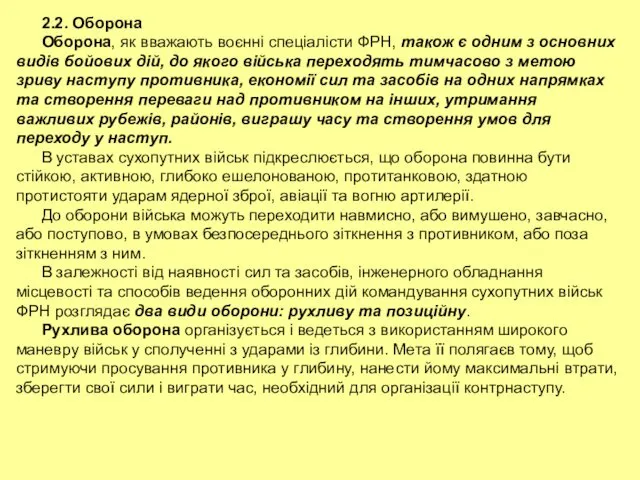 2.2. Оборона

Оборона, як вважають воєнні спеціалісти ФРН, також є одним з основних видів бойових дій, до якого війська переходять тимчасово з метою зриву наступу противника, економії сил та засобів на одних напрямках та створення переваги над противником на інших, утримання важливих рубежів, районів, виграшу часу та створення умов для переходу у наступ.

В уставах сухопутних військ підкреслюється, що оборона повинна бути стійкою, активною, глибоко ешелонованою, протитанковою, здатною протистояти ударам ядерної зброї, авіації та вогню артилерії.

До оборони війська можуть переходити навмисно, або вимушено, завчасно, або поступово, в умовах безпосереднього зіткнення з противником, або поза зіткненням з ним.

В залежності від наявності сил та засобів, інженерного обладнання місцевості та способів ведення оборонних дій командування сухопутних військ ФРН розглядає два види оборони: рухливу та позиційну.

Рухлива оборона організується і ведеться з використанням широкого маневру військ у сполученні з ударами із глибини. Мета її полягаєв тому, щоб стримуючи просування противника у глибину, нанести йому максимальні втрати, зберегти свої сили і виграти час, необхідний для організації контрнаступу.